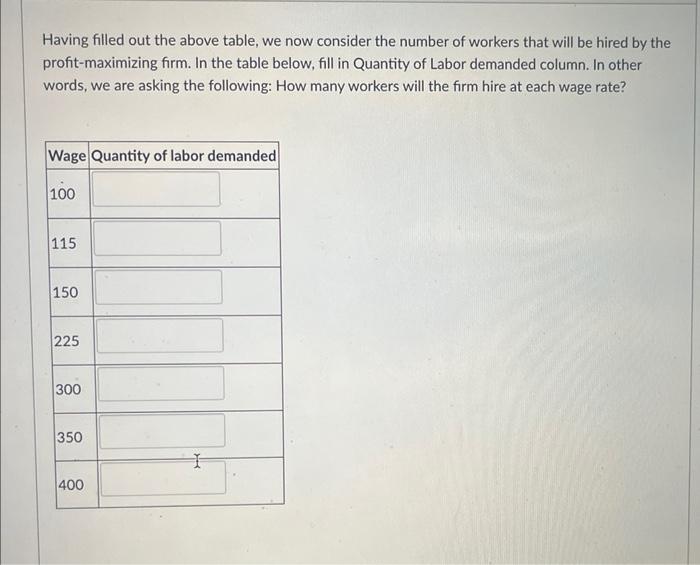 Having filled out the above table, we now consider the number of workers that will be hired by the profit-maximizing firm. In the table below, fill in Quantity of Labor demanded column. In other words, we are asking the following: How many workers will the firm hire at each wage rate?

| Wage | Quantity of labor demanded |
|---|---|
| 100 | |
| 115 | |
| 150 | |
| 225 | |
| 300 | |
| 350 | |
| 400 | |